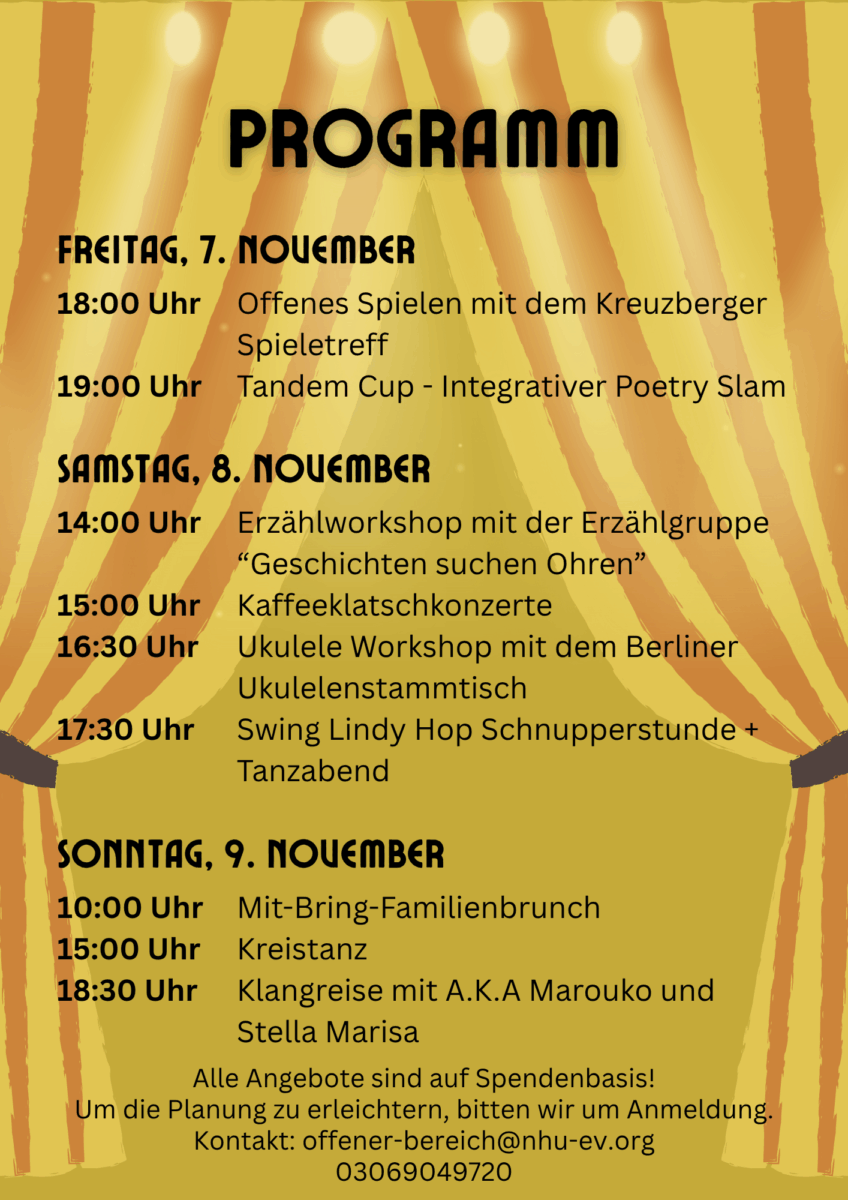 PROGRAMM

FREITAG, 7. NOVEMBER

18:00 Uhr Offenes Spielen mit dem Kreuzberger Spieletreff

19:00 Uhr Tandem Cup - Integrativer Poetry Slam

SAMSTAG, 8. NOVEMBER

14:00 Uhr Erzählworkshop mit der Erzählgruppe "Geschichten suchen Ohren"

15:00 Uhr Kaffeeklatschkonzerte

16:30 Uhr Ukulele Workshop mit dem Berliner Ukulelenstammtisch

17:30 Uhr Swing Lindy Hop Schnupperstunde + Tanzabend

SONNTAG, 9. NOVEMBER

10:00 Uhr Mit-Bring-Familienbrunch

15:00 Uhr Kreistanz

18:30 Uhr Klangreise mit A.K.A Marouko und Stella Marisa

Alle Angebote sind auf Spendenbasis!
Um die Planung zu erleichtern, bitten wir um Anmeldung.
Kontakt: offener-bereich@nhu-ev.org
03069049720